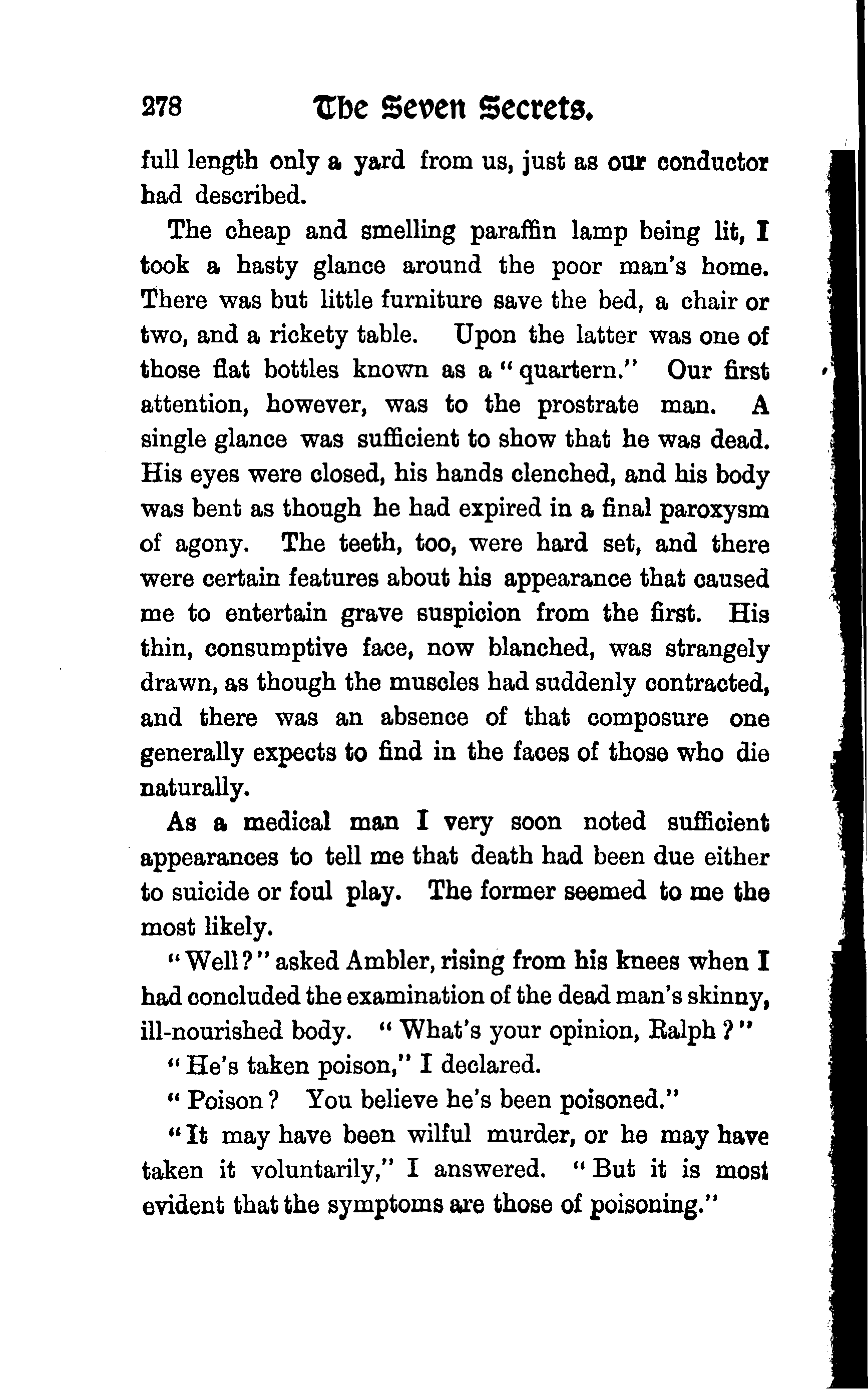 278 The Seven Secrets.

full length only a yard from us, just as our conductor had described.

The cheap and smelling paraffin lamp being lit, I took a hasty glance around the poor man's home. There was but little furniture save the bed, a chair or two, and a rickety table. Upon the latter was one of those flat bottles known as a "quartern." Our first attention, however, was to the prostrate man. A single glance was sufficient to show that he was dead. His eyes were closed, his hands clenched, and his body was bent as though he had expired in a final paroxysm of agony. The teeth, too, were hard set, and there were certain features about his appearance that caused me to entertain grave suspicion from the first. His thin, consumptive face, now blanched, was strangely drawn, as though the muscles had suddenly contracted, and there was an absence of that composure one generally expects to find in the faces of those who die naturally.

As a medical man I very soon noted sufficient appearances to tell me that death had been due either to suicide or foul play. The former seemed to me the most likely.

"Well?" asked Ambler, rising from his knees when I had concluded the examination of the dead man's skinny, ill-nourished body. "What's your opinion, Ralph?"

"He's taken poison," I declared.

"Poison? You believe he's been poisoned."

"It may have been wilful murder, or he may have taken it voluntarily," I answered. "But it is most evident that the symptoms are those of poisoning."